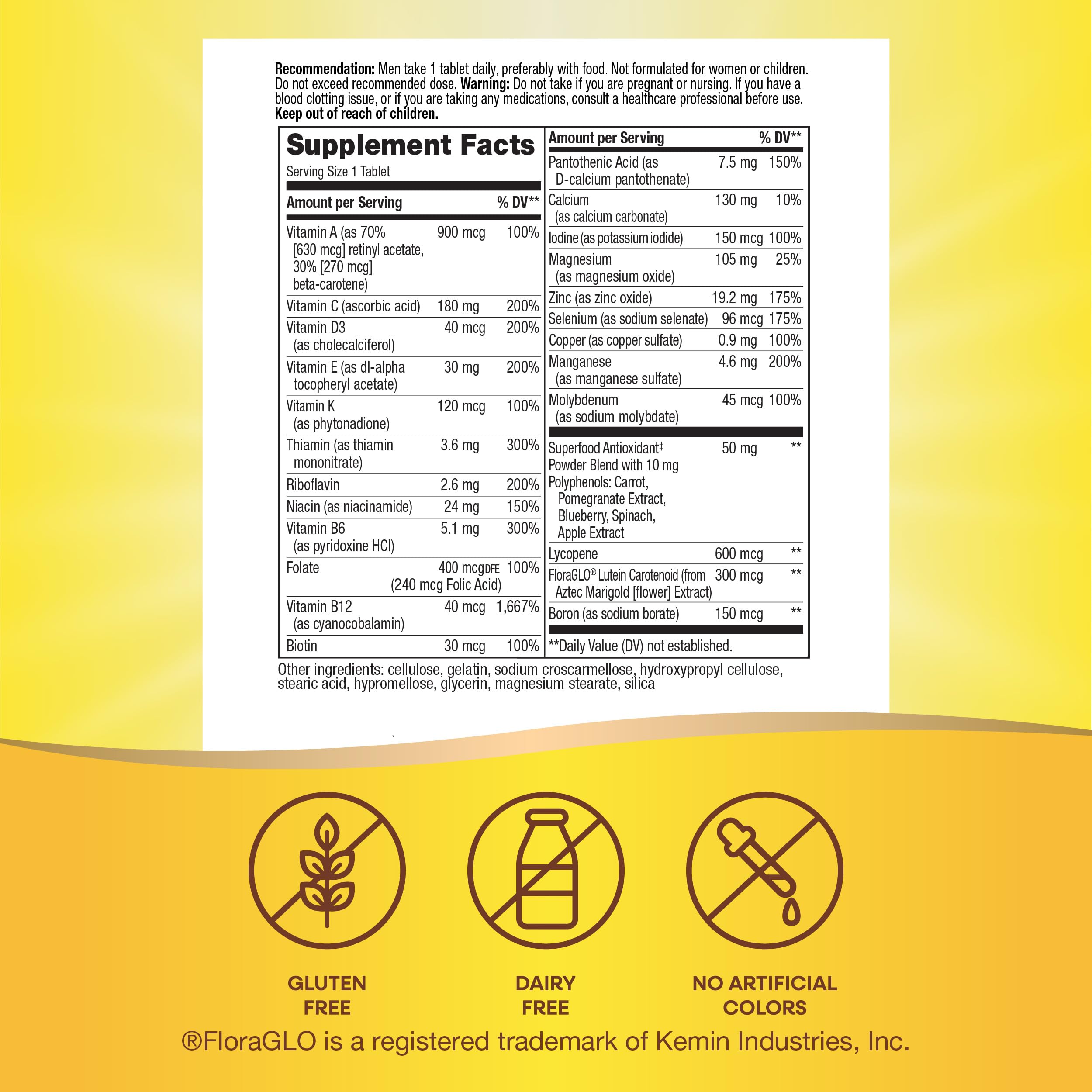 Recommendation: Men take 1 tablet daily, preferably with food. Not formulated for women or children. Do not exceed recommended dose. Warning: Do not take if you are pregnant or nursing. If you have a blood clotting issue, or if you are taking any medications, consult a healthcare professional before use. Keep out of reach of children.

Supplement Facts
Serving Size 1 Tablet

| Amount per Serving | | % DV** |
|---|---|---|
| Vitamin A (as 70% [630 mcg] retinyl acetate, 30% [270 mcg] beta-carotene) | 900 mcg | 100% |
| Vitamin C (ascorbic acid) | 180 mg | 200% |
| Vitamin D3 (as cholecalciferol) | 40 mcg | 200% |
| Vitamin E (as dl-alpha tocopheryl acetate) | 30 mg | 200% |
| Vitamin K (as phytonadione) | 120 mcg | 100% |
| Thiamin (as thiamin mononitrate) | 3.6 mg | 300% |
| Riboflavin | 2.6 mg | 200% |
| Niacin (as niacinamide) | 24 mg | 150% |
| Vitamin B6 (as pyridoxine HCl) | 5.1 mg | 300% |
| Folate | 400 mcg DFE (240 mcg Folic Acid) | 100% |
| Vitamin B12 (as cyanocobalamin) | 40 mcg | 1,667% |
| Biotin | 30 mcg | 100% |

| Amount per Serving | | % DV** |
|---|---|---|
| Pantothenic Acid (as D-calcium pantothenate) | 7.5 mg | 150% |
| Calcium (as calcium carbonate) | 130 mg | 10% |
| Iodine (as potassium iodide) | 150 mcg | 100% |
| Magnesium (as magnesium oxide) | 105 mg | 25% |
| Zinc (as zinc oxide) | 19.2 mg | 175% |
| Selenium (as sodium selenate) | 96 mcg | 175% |
| Copper (as copper sulfate) | 0.9 mg | 100% |
| Manganese (as manganese sulfate) | 4.6 mg | 200% |
| Molybdenum (as sodium molybdate) | 45 mcg | 100% |
| Superfood Antioxidant‡ Powder Blend with 10 mg Polyphenols: Carrot, Pomegranate Extract, Blueberry, Spinach, Apple Extract | 50 mg | ** |
| Lycopene | 600 mcg | ** |
| FloraGLO® Lutein Carotenoid (from Aztec Marigold [flower] Extract) | 300 mcg | ** |
| Boron (as sodium borate) | 150 mcg | ** |

**Daily Value (DV) not established.

Other ingredients: cellulose, gelatin, sodium croscarmellose, hydroxypropyl cellulose, stearic acid, hypromellose, glycerin, magnesium stearate, silica

GLUTEN FREE

DAIRY FREE

NO ARTIFICIAL COLORS

®FloraGLO is a registered trademark of Kemin Industries, Inc.